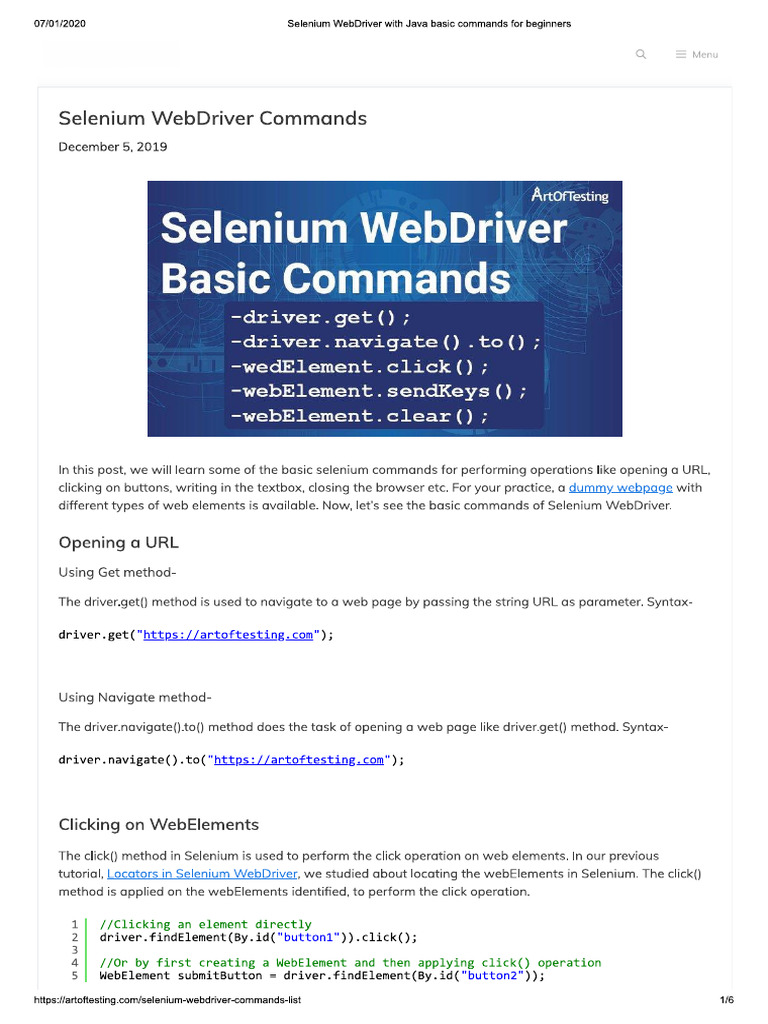 07/01/2020 Selenium WebDriver with Java basic commands for beginners

Menu

Selenium WebDriver Commands

December 5, 2019

ArtOfTesting

Selenium WebDriver Basic Commands

-driver.get();
-driver.navigate().to();
-wedElement.click();
-webElement.sendKeys();
-webElement.clear();

In this post, we will learn some of the basic selenium commands for performing operations like opening a URL, clicking on buttons, writing in the textbox, closing the browser etc. For your practice, a dummy webpage with different types of web elements is available. Now, let's see the basic commands of Selenium WebDriver.

Opening a URL

Using Get method-

The driver.get() method is used to navigate to a web page by passing the string URL as parameter. Syntax-

driver.get("https://artoftesting.com");

Using Navigate method-

The driver.navigate().to() method does the task of opening a web page like driver.get() method. Syntax-

driver.navigate().to("https://artoftesting.com");

Clicking on WebElements

The click() method in Selenium is used to perform the click operation on web elements. In our previous tutorial, Locators in Selenium WebDriver, we studied about locating the webElements in Selenium. The click() method is applied on the webElements identified, to perform the click operation.

1 //Clicking an element directly
2 driver.findElement(By.id("button1")).click();
3
4 //Or by first creating a WebElement and then applying click() operation
5 WebElement submitButton = driver.findElement(By.id("button2"));

https://artoftesting.com/selenium-webdriver-commands-list 1/6